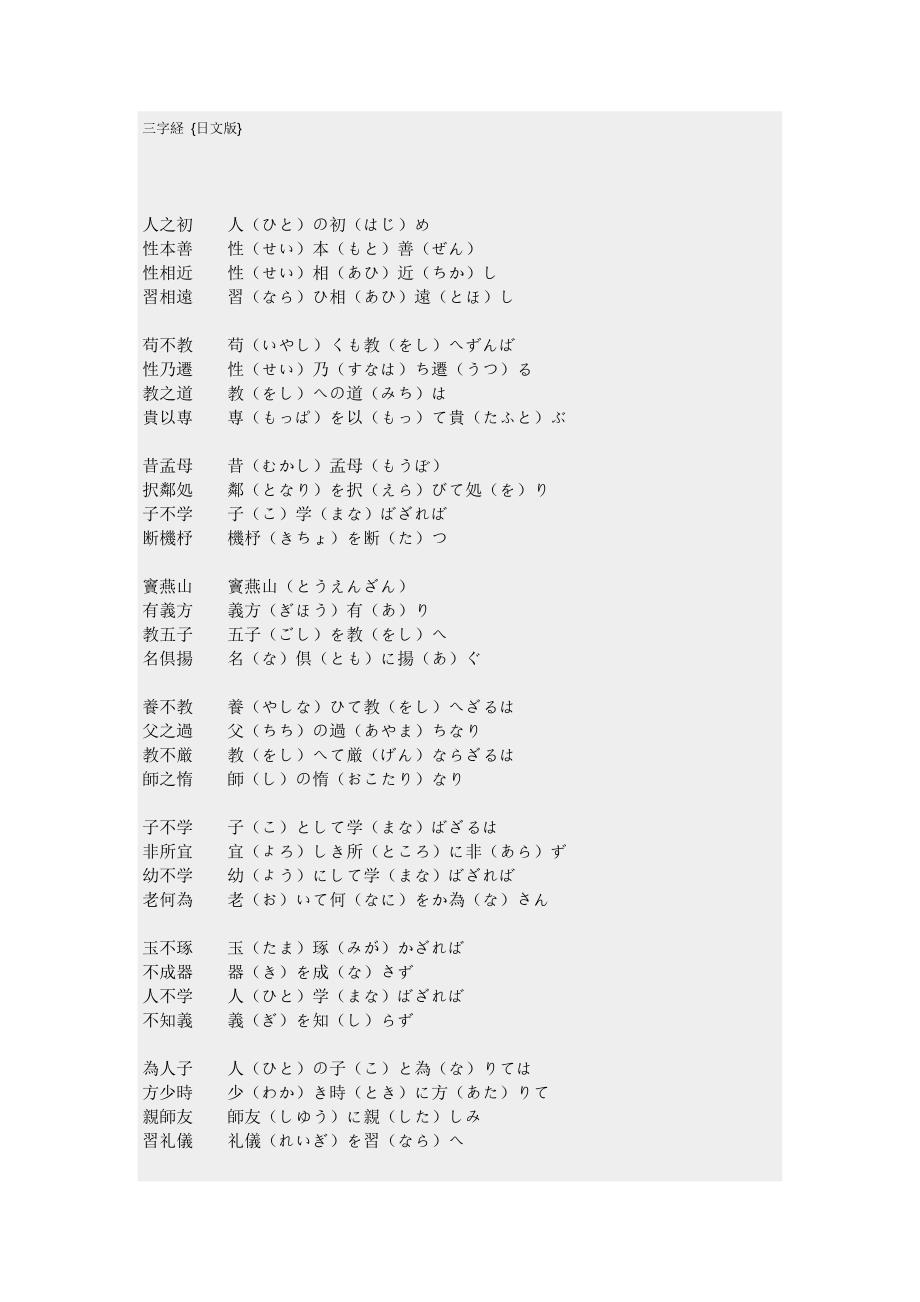 三字経 {日文版}

人之初　人（ひと）の初（はじ）め
性本善　性（せい）本（もと）善（ぜん）
性相近　性（せい）相（あひ）近（ちか）し
習相遠　習（なら）ひ相（あひ）遠（とほ）し

苟不教　苟（いやし）くも教（をし）へずんば
性乃遷　性（せい）乃（すなは）ち遷（うつ）る
教之道　教（をし）への道（みち）は
貴以専　専（もっぱ）を以（もっ）て貴（たふと）ぶ

昔孟母　昔（むかし）孟母（もうぼ）
択鄰処　鄰（となり）を択（えら）びて処（を）り
子不学　子（こ）学（まな）ばざれば
断機杼　機杼（きちょ）を断（た）つ

竇燕山　竇燕山（とうえんざん）
有義方　義方（ぎほう）有（あ）り
教五子　五子（ごし）を教（をし）へ
名倶揚　名（な）倶（とも）に揚（あ）ぐ

養不教　養（やしな）ひて教（をし）へざるは
父之過　父（ちち）の過（あやま）ちなり
教不厳　教（をし）へて厳（げん）ならざるは
師之惰　師（し）の惰（おこたり）なり

子不学　子（こ）として学（まな）ばざるは
非所宜　宜（よろ）しき所（ところ）に非（あら）ず
幼不学　幼（よう）にして学（まな）ばざれば
老何為　老（お）いて何（なに）をか為（な）さん

玉不琢　玉（たま）琢（みが）かざれば
不成器　器（き）を成（な）さず
人不学　人（ひと）学（まな）ばざれば
不知義　義（ぎ）を知（し）らず

為人子　人（ひと）の子（こ）と為（な）りては
方少時　少（わか）き時（とき）に方（あた）りて
親師友　師友（しゆう）に親（した）しみ
習礼儀　礼儀（れいぎ）を習（なら）へ